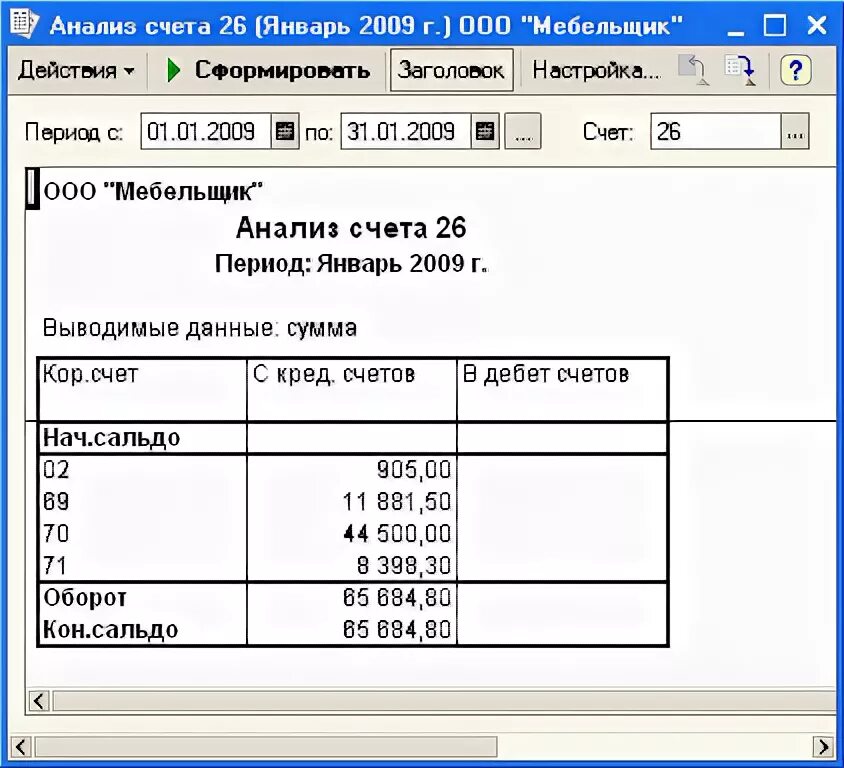 Анализ счета 26 (Январь 2009 г.) ООО "Мебельщик"

Действия ▾ Сформировать Заголовок Настройка... ?

Период с: 01.01.2009 по: 31.01.2009 ... Счет: 26 ...

ООО "Мебельщик"

Анализ счета 26

Период: Январь 2009 г.

Выводимые данные: сумма

| Кор.счет | С кред. счетов | В дебет счетов |
|---|---|---|
| Нач.сальдо | | |
| 02 | 905,00 | |
| 69 | 11 881,50 | |
| 70 | 44 500,00 | |
| 71 | 8 398,30 | |
| Оборот | 65 684,80 | |
| Кон.сальдо | 65 684,80 | |